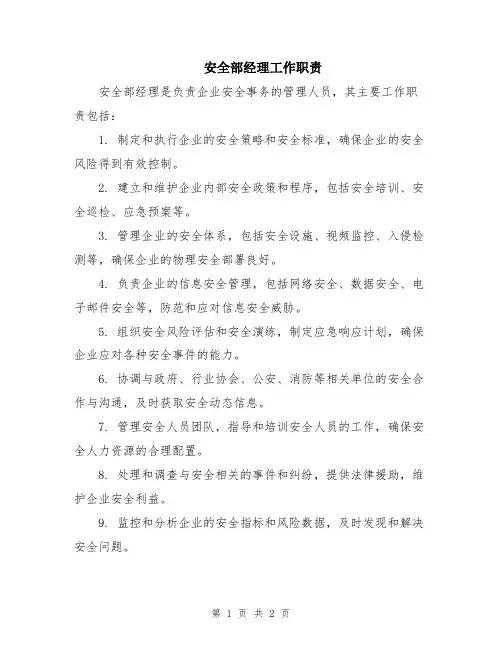 安全部经理工作职责

安全部经理是负责企业安全事务的管理人员，其主要工作职责包括：

1. 制定和执行企业的安全策略和安全标准，确保企业的安全风险得到有效控制。

2. 建立和维护企业内部安全政策和程序，包括安全培训、安全巡检、应急预案等。

3. 管理企业的安全体系，包括安全设施、视频监控、入侵检测等，确保企业的物理安全部署良好。

4. 负责企业的信息安全管理，包括网络安全、数据安全、电子邮件安全等，防范和应对信息安全威胁。

5. 组织安全风险评估和安全演练，制定应急响应计划，确保企业应对各种安全事件的能力。

6. 协调与政府、行业协会、公安、消防等相关单位的安全合作与沟通，及时获取安全动态信息。

7. 管理安全人员团队，指导和培训安全人员的工作，确保安全人力资源的合理配置。

8. 处理和调查与安全相关的事件和纠纷，提供法律援助，维护企业安全利益。

9. 监控和分析企业的安全指标和风险数据，及时发现和解决安全问题。

第 1 页 共 2 页